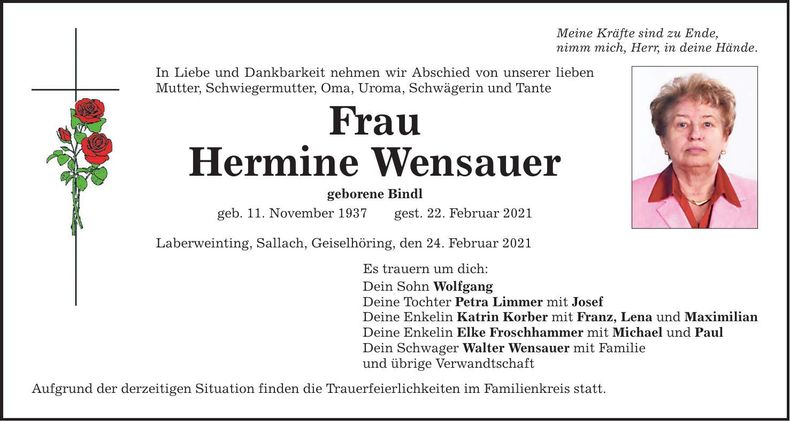 Meine Kräfte sind zu Ende,
nimm mich, Herr, in deine Hände.

In Liebe und Dankbarkeit nehmen wir Abschied von unserer lieben Mutter, Schwiegermutter, Oma, Uroma, Schwägerin und Tante

Frau
Hermine Wensauer

geborene Bindl

geb. 11. November 1937 gest. 22. Februar 2021

Laberweinting, Sallach, Geiselhöring, den 24. Februar 2021

Es trauern um dich:
Dein Sohn Wolfgang
Deine Tochter Petra Limmer mit Josef
Deine Enkelin Katrin Korber mit Franz, Lena und Maximilian
Deine Enkelin Elke Froschhammer mit Michael und Paul
Dein Schwager Walter Wensauer mit Familie
und übrige Verwandtschaft

Aufgrund der derzeitigen Situation finden die Trauerfeierlichkeiten im Familienkreis statt.